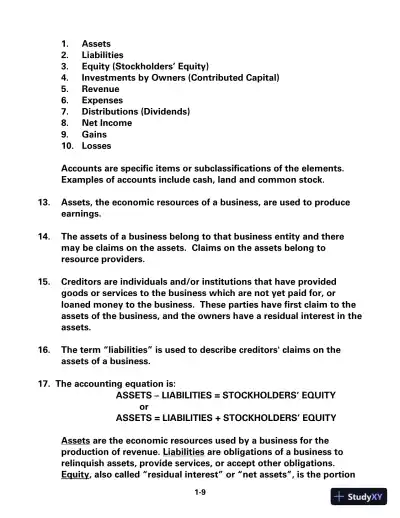 1. Assets
2. Liabilities
3. Equity (Stockholders' Equity)
4. Investments by Owners (Contributed Capital)
5. Revenue
6. Expenses
7. Distributions (Dividends)
8. Net Income
9. Gains
10. Losses

Accounts are specific items or subclassifications of the elements. Examples of accounts include cash, land and common stock.

13. Assets, the economic resources of a business, are used to produce earnings.

14. The assets of a business belong to that business entity and there may be claims on the assets. Claims on the assets belong to resource providers.

15. Creditors are individuals and/or institutions that have provided goods or services to the business which are not yet paid for, or loaned money to the business. These parties have first claim to the assets of the business, and the owners have a residual interest in the assets.

16. The term "liabilities" is used to describe creditors' claims on the assets of a business.

17. The accounting equation is:
ASSETS – LIABILITIES = STOCKHOLDERS' EQUITY
or
ASSETS = LIABILITIES + STOCKHOLDERS' EQUITY

Assets are the economic resources used by a business for the production of revenue. Liabilities are obligations of a business to relinquish assets, provide services, or accept other obligations. Equity, also called "residual interest" or "net assets", is the portion

1-9

StudyXY